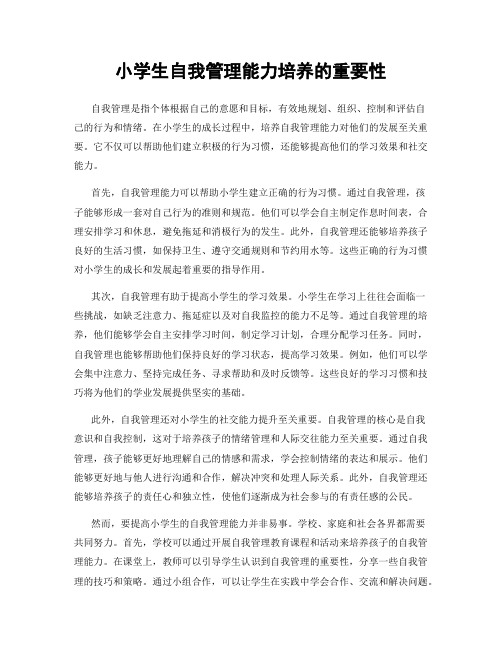 小学生自我管理能力培养的重要性

自我管理是指个体根据自己的意愿和目标，有效地规划、组织、控制和评估自己的行为和情绪。在小学生的成长过程中，培养自我管理能力对他们的发展至关重要。它不仅可以帮助他们建立积极的行为习惯，还能够提高他们的学习效果和社交能力。

首先，自我管理能力可以帮助小学生建立正确的行为习惯。通过自我管理，孩子能够形成一套对自己行为的准则和规范。他们可以学会自主制定作息时间表，合理安排学习和休息，避免拖延和消极行为的发生。此外，自我管理还能够培养孩子良好的生活习惯，如保持卫生、遵守交通规则和节约用水等。这些正确的行为习惯对小学生的成长和发展起着重要的指导作用。

其次，自我管理有助于提高小学生的学习效果。小学生在学习上往往会面临一些挑战，如缺乏注意力、拖延症以及对自我监控的能力不足等。通过自我管理的培养，他们能够学会自主安排学习时间，制定学习计划，合理分配学习任务。同时，自我管理也能够帮助他们保持良好的学习状态，提高学习效果。例如，他们可以学会集中注意力、坚持完成任务、寻求帮助和及时反馈等。这些良好的学习习惯和技巧将为他们的学业发展提供坚实的基础。

此外，自我管理还对小学生的社交能力提升至关重要。自我管理的核心是自我意识和自我控制，这对于培养孩子的情绪管理和人际交往能力至关重要。通过自我管理，孩子能够更好地理解自己的情感和需求，学会控制情绪的表达和展示。他们能够更好地与他人进行沟通和合作，解决冲突和处理人际关系。此外，自我管理还能够培养孩子的责任心和独立性，使他们逐渐成为社会参与的有责任感的公民。

然而，要提高小学生的自我管理能力并非易事。学校、家庭和社会各界都需要共同努力。首先，学校可以通过开展自我管理教育课程和活动来培养孩子的自我管理能力。在课堂上，教师可以引导学生认识到自我管理的重要性，分享一些自我管理的技巧和策略。通过小组合作，可以让学生在实践中学会合作、交流和解决问题。